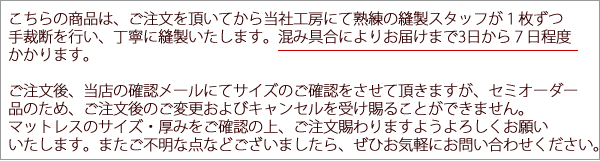 こちらの商品は、ご注文を頂いてから当社工房にて熟練の縫製スタッフが１枚ずつ手裁断を行い、丁寧に縫製いたします。混み具合によりお届けまで3日から７日程度かかります。

ご注文後、当店の確認メールにてサイズのご確認をさせて頂きますが、セミオーダー品のため、ご注文後のご変更およびキャンセルを受け賜ることができません。
マットレスのサイズ・厚みをご確認の上、ご注文賜わりますようよろしくお願いいたします。またご不明な点などございましたら、ぜひお気軽にお問い合わせください。